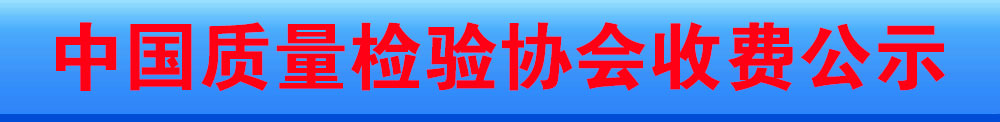 中国质量检验协会收费公示